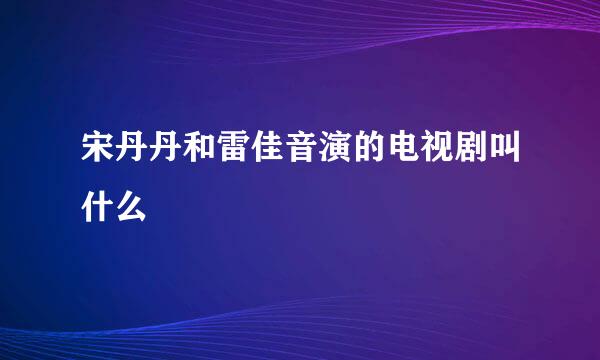 宋丹丹和雷佳音演的电视剧叫什么